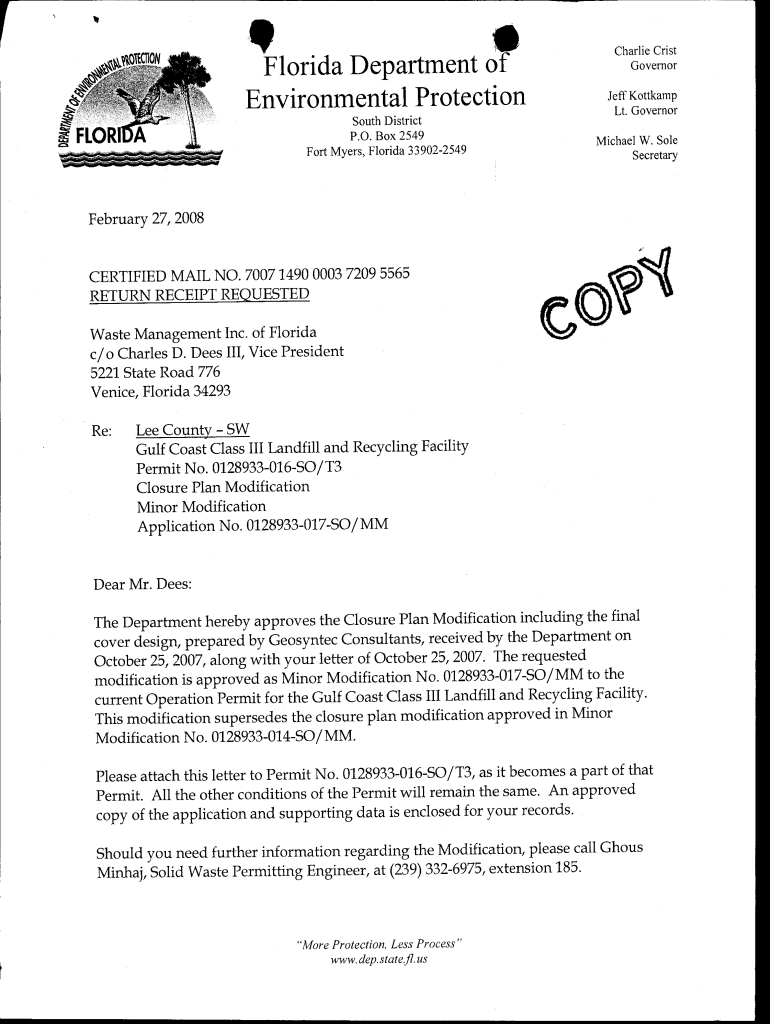 DEPARTMENT OF ENVIRONMENTAL PROTECTION
FLORIDA

Florida Department of Environmental Protection
South District
P.O. Box 2549
Fort Myers, Florida 33902-2549

Charlie Crist
Governor

Jeff Kottkamp
Lt. Governor

Michael W. Sole
Secretary

February 27, 2008

CERTIFIED MAIL NO. 7007 1490 0003 7209 5565
RETURN RECEIPT REQUESTED

COPY

Waste Management Inc. of Florida
c/o Charles D. Dees III, Vice President
5221 State Road 776
Venice, Florida 34293

Re: Lee County - SW
Gulf Coast Class III Landfill and Recycling Facility
Permit No. 0128933-016-SO/T3
Closure Plan Modification
Minor Modification
Application No. 0128933-017-SO/MM

Dear Mr. Dees:

The Department hereby approves the Closure Plan Modification including the final cover design, prepared by Geosyntec Consultants, received by the Department on October 25, 2007, along with your letter of October 25, 2007. The requested modification is approved as Minor Modification No. 0128933-017-SO/MM to the current Operation Permit for the Gulf Coast Class III Landfill and Recycling Facility. This modification supersedes the closure plan modification approved in Minor Modification No. 0128933-014-SO/MM.

Please attach this letter to Permit No. 0128933-016-SO/T3, as it becomes a part of that Permit. All the other conditions of the Permit will remain the same. An approved copy of the application and supporting data is enclosed for your records.

Should you need further information regarding the Modification, please call Ghous Minhaj, Solid Waste Permitting Engineer, at (239) 332-6975, extension 185.

"More Protection, Less Process"
www.dep.state.fl.us